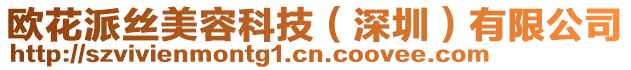 欧花派丝美容科技（深圳）有限公司
http://szvivienmontg1.cn.coovee.com